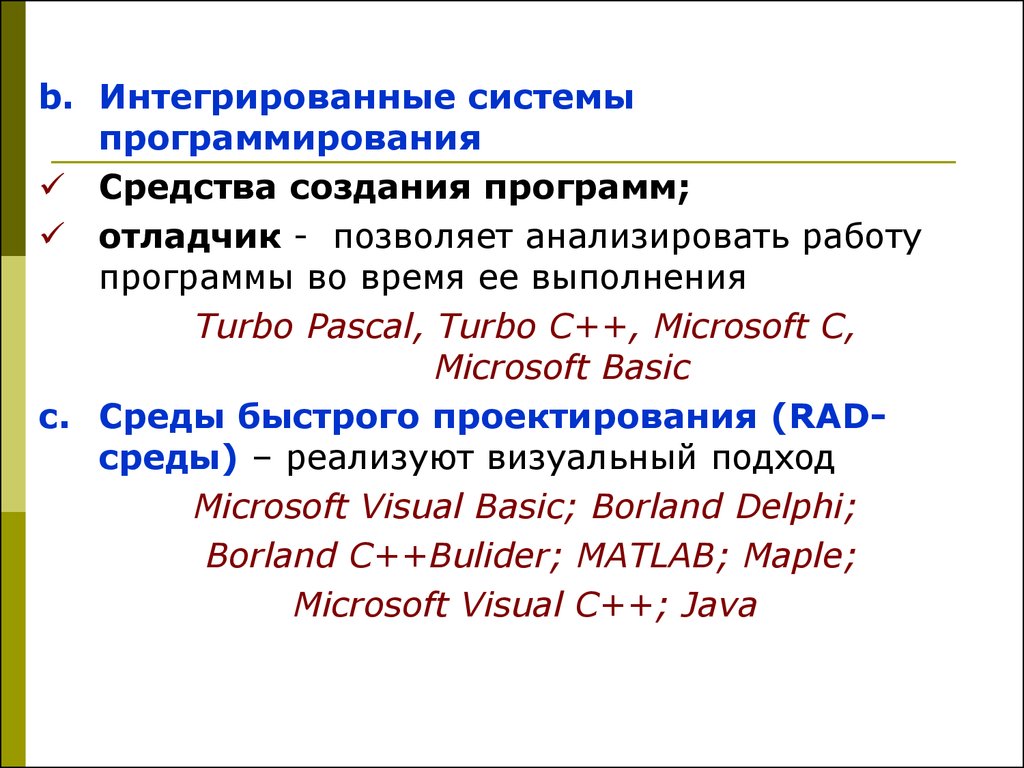 b. Интегрированные системы программирования

✓ Средства создания программ;

✓ отладчик - позволяет анализировать работу программы во время ее выполнения

Turbo Pascal, Turbo C++, Microsoft C, Microsoft Basic

c. Среды быстрого проектирования (RAD-среды) – реализуют визуальный подход

Microsoft Visual Basic; Borland Delphi; Borland C++Bulider; MATLAB; Maple; Microsoft Visual C++; Java